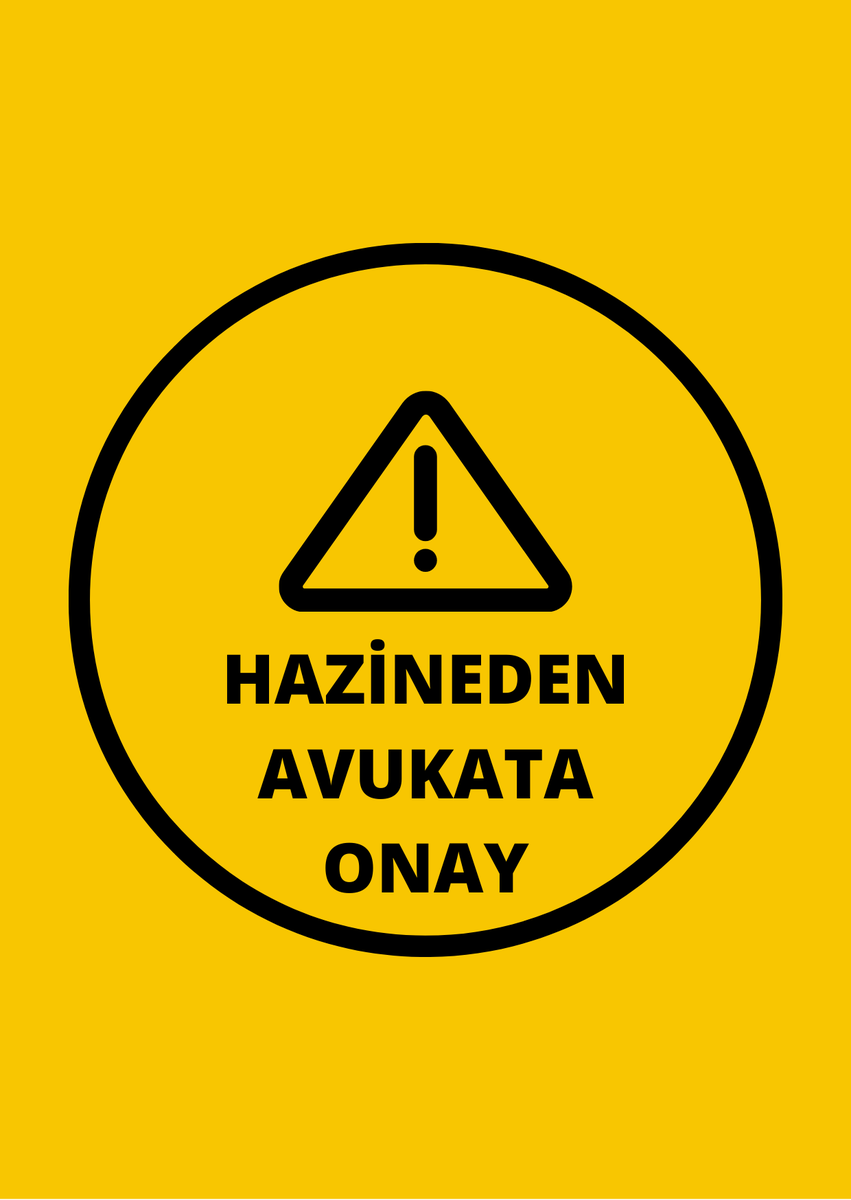 HAZİNEDEN AVUKATA ONAY